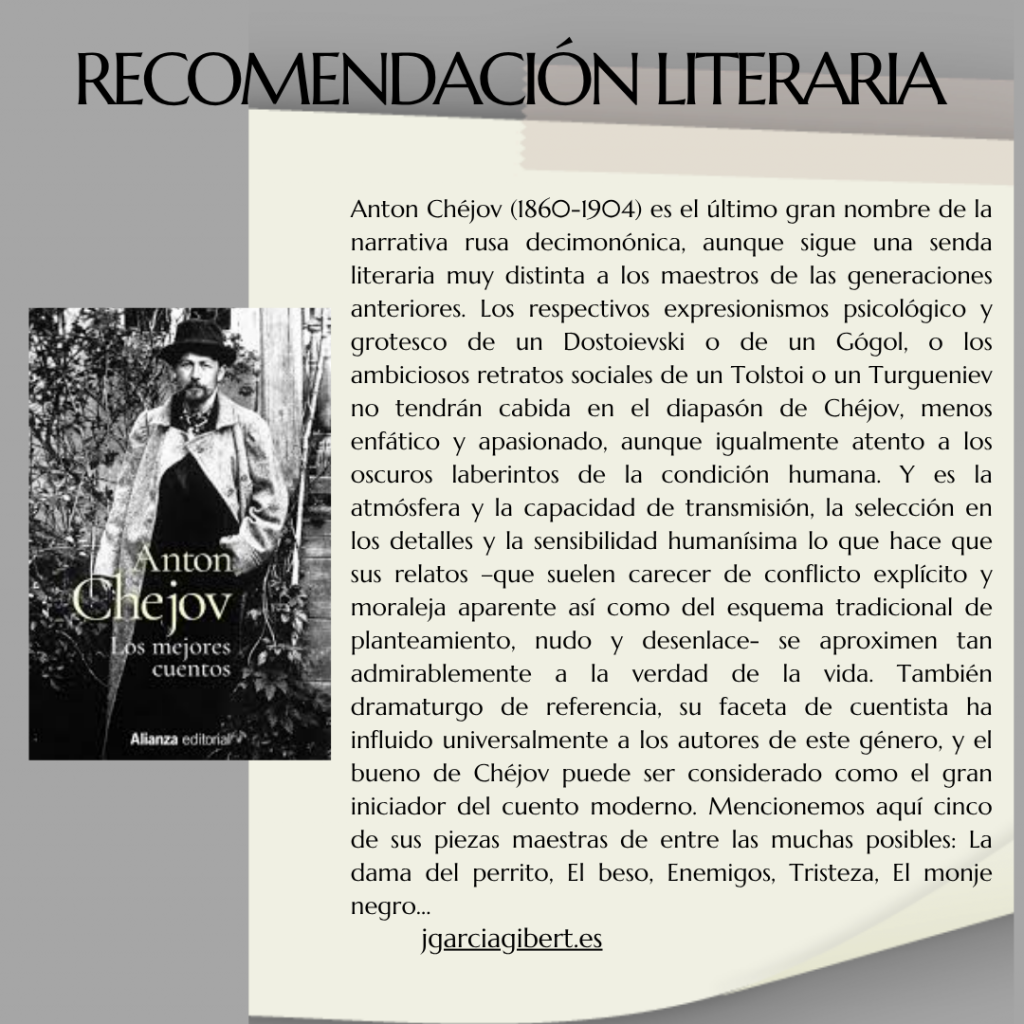 RECOMENDACIÓN LITERARIA

Anton
Chejov
Los mejores cuentos
Alianza editorial

Anton Chéjov (1860-1904) es el último gran nombre de la narrativa rusa decimonónica, aunque sigue una senda literaria muy distinta a los maestros de las generaciones anteriores. Los respectivos expresionismos psicológico y grotesco de un Dostoievski o de un Gógol, o los ambiciosos retratos sociales de un Tolstoi o un Turgueniev no tendrán cabida en el diapasón de Chéjov, menos enfático y apasionado, aunque igualmente atento a los oscuros laberintos de la condición humana. Y es la atmósfera y la capacidad de transmisión, la selección en los detalles y la sensibilidad humanísima lo que hace que sus relatos –que suelen carecer de conflicto explícito y moraleja aparente así como del esquema tradicional de planteamiento, nudo y desenlace- se aproximen tan admirablemente a la verdad de la vida. También dramaturgo de referencia, su faceta de cuentista ha influido universalmente a los autores de este género, y el bueno de Chéjov puede ser considerado como el gran iniciador del cuento moderno. Mencionemos aquí cinco de sus piezas maestras de entre las muchas posibles: La dama del perrito, El beso, Enemigos, Tristeza, El monje negro...

jgarciagibert.es